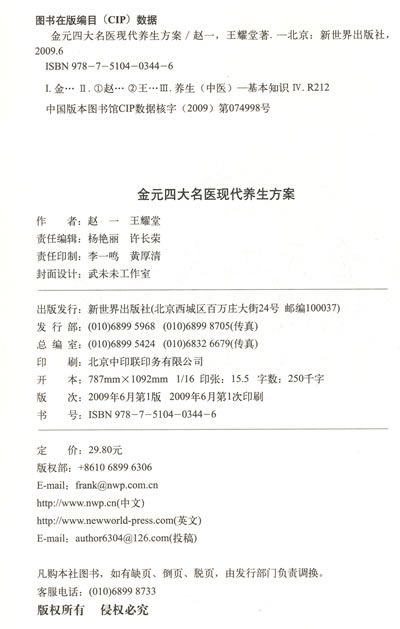 图书在版编目（CIP）数据

金元四大名医现代养生方案 / 赵一，王耀堂著. —北京：新世界出版社，2009.6

ISBN 978-7-5104-0344-6

I. 金… II. ①赵… ②王… III. 养生（中医）—基本知识 IV. R212

中国版本图书馆CIP数据核字（2009）第074998号

金元四大名医现代养生方案

作　　者：赵　一　王耀堂
责任编辑：杨艳丽　许长荣
责任印制：李一鸣　黄厚清
封面设计：武未未工作室

出版发行：新世界出版社(北京西城区百万庄大街24号　邮编100037)
发 行 部：(010)6899 5968　(010)6899 8705(传真)
总 编 室：(010)6899 5424　(010)6832 6679(传真)
印　　刷：北京中印联印务有限公司
开　　本：787mm×1092mm　1/16　印张：15.5　字数：250千字
版　　次：2009年6月第1版　2009年6月第1次印刷
书　　号：ISBN 978-7-5104-0344-6

定　　价：29.80元
版权部：+8610 6899 6306
E-mail：frank@nwp.com.cn
http://www.nwp.cn(中文)
http://www.newworld-press.com(英文)
E-mail：author6304@126.com(投稿)

凡购本社图书，如有缺页、倒页、脱页，由发行部门负责调换。
客服电话：(010)6899 8733
版权所有　侵权必究